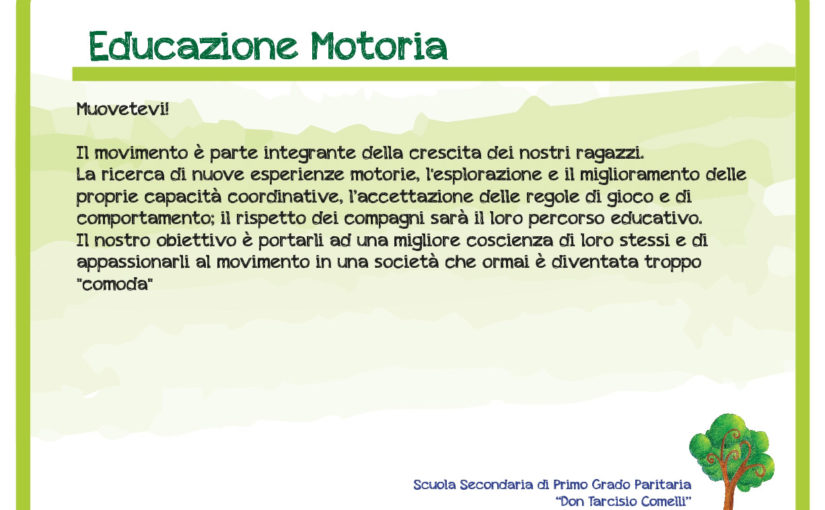 Educazione Motoria

Muovetevi!

Il movimento è parte integrante della crescita dei nostri ragazzi.
La ricerca di nuove esperienze motorie, l'esplorazione e il miglioramento delle proprie capacità coordinative, l'accettazione delle regole di gioco e di comportamento; il rispetto dei compagni sarà il loro percorso educativo.
Il nostro obiettivo è portarli ad una migliore coscienza di loro stessi e di appassionarli al movimento in una società che ormai è diventata troppo "comoda"

Scuola Secondaria di Primo Grado Paritaria
"Don Tarcisio Comelli"